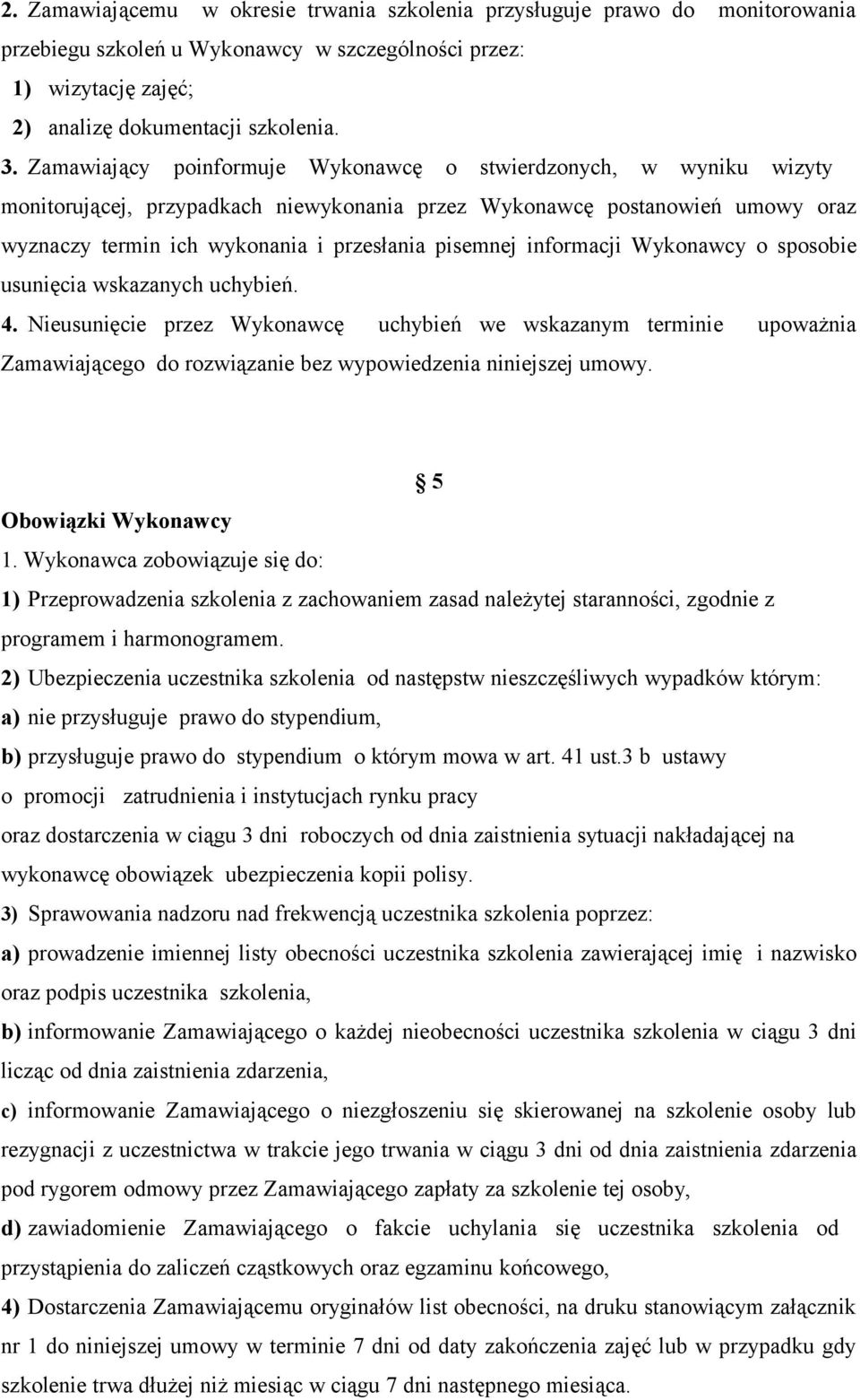 2. Zamawiającemu w okresie trwania szkolenia przysługuje prawo do monitorowania przebiegu szkoleń u Wykonawcy w szczególności przez:
1) wizytację zajęć;
2) analizę dokumentacji szkolenia.
3. Zamawiający poinformuje Wykonawcę o stwierdzonych, w wyniku wizyty monitorującej, przypadkach niewykonania przez Wykonawcę postanowień umowy oraz wyznaczy termin ich wykonania i przesłania pisemnej informacji Wykonawcy o sposobie usunięcia wskazanych uchybień.
4. Nieusunięcie przez Wykonawcę uchybień we wskazanym terminie upoważnia Zamawiającego do rozwiązanie bez wypowiedzenia niniejszej umowy.

§ 5
Obowiązki Wykonawcy
1. Wykonawca zobowiązuje się do:
1) Przeprowadzenia szkolenia z zachowaniem zasad należytej staranności, zgodnie z programem i harmonogramem.
2) Ubezpieczenia uczestnika szkolenia od następstw nieszczęśliwych wypadków którym:
a) nie przysługuje prawo do stypendium,
b) przysługuje prawo do stypendium o którym mowa w art. 41 ust.3 b ustawy o promocji zatrudnienia i instytucjach rynku pracy
oraz dostarczenia w ciągu 3 dni roboczych od dnia zaistnienia sytuacji nakładającej na wykonawcę obowiązek ubezpieczenia kopii polisy.
3) Sprawowania nadzoru nad frekwencją uczestnika szkolenia poprzez:
a) prowadzenie imiennej listy obecności uczestnika szkolenia zawierającej imię i nazwisko oraz podpis uczestnika szkolenia,
b) informowanie Zamawiającego o każdej nieobecności uczestnika szkolenia w ciągu 3 dni licząc od dnia zaistnienia zdarzenia,
c) informowanie Zamawiającego o niezgłoszeniu się skierowanej na szkolenie osoby lub rezygnacji z uczestnictwa w trakcie jego trwania w ciągu 3 dni od dnia zaistnienia zdarzenia pod rygorem odmowy przez Zamawiającego zapłaty za szkolenie tej osoby,
d) zawiadomienie Zamawiającego o fakcie uchylania się uczestnika szkolenia od przystąpienia do zaliczeń cząstkowych oraz egzaminu końcowego,
4) Dostarczenia Zamawiającemu oryginałów list obecności, na druku stanowiącym załącznik nr 1 do niniejszej umowy w terminie 7 dni od daty zakończenia zajęć lub w przypadku gdy szkolenie trwa dłużej niż miesiąc w ciągu 7 dni następnego miesiąca.